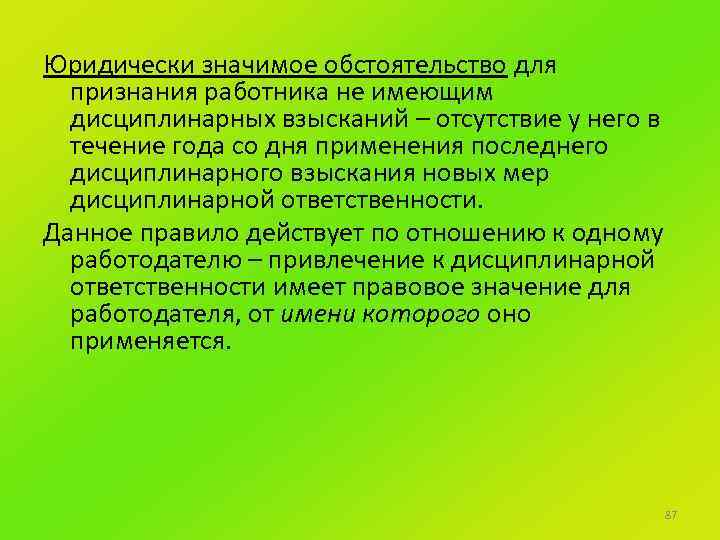 Юридически значимое обстоятельство для признания работника не имеющим дисциплинарных взысканий – отсутствие у него в течение года со дня применения последнего дисциплинарного взыскания новых мер дисциплинарной ответственности.

Данное правило действует по отношению к одному работодателю – привлечение к дисциплинарной ответственности имеет правовое значение для работодателя, от имени которого оно применяется.

87